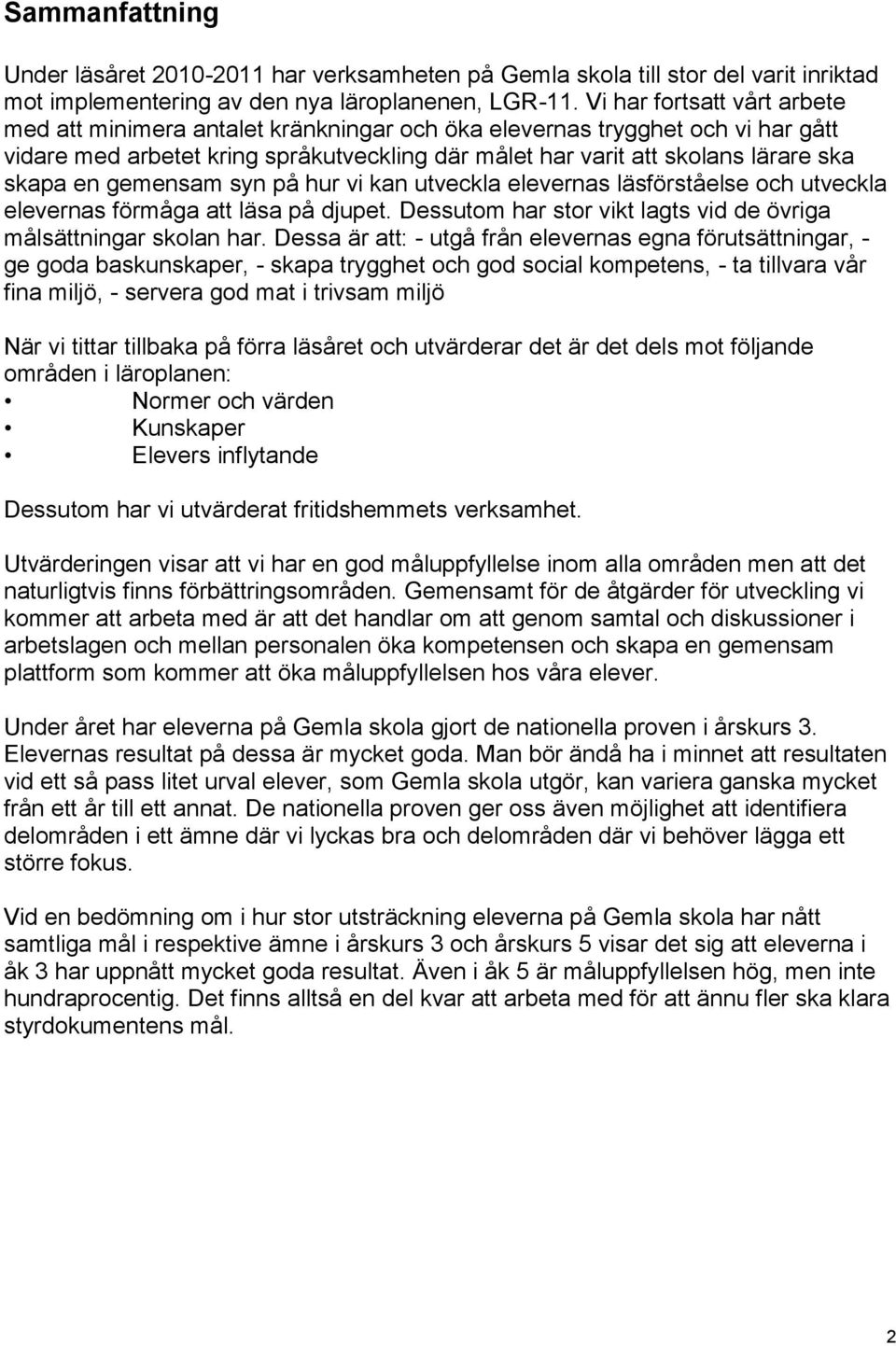 Sammanfattning

Under läsåret 2010-2011 har verksamheten på Gemla skola till stor del varit inriktad mot implementering av den nya läroplanenen, LGR-11. Vi har fortsatt vårt arbete med att minimera antalet kränkningar och öka elevernas trygghet och vi har gått vidare med arbetet kring språkutveckling där målet har varit att skolans lärare ska skapa en gemensam syn på hur vi kan utveckla elevernas läsförståelse och utveckla elevernas förmåga att läsa på djupet. Dessutom har stor vikt lagts vid de övriga målsättningar skolan har. Dessa är att: - utgå från elevernas egna förutsättningar, - ge goda baskunskaper, - skapa trygghet och god social kompetens, - ta tillvara vår fina miljö, - servera god mat i trivsam miljö

När vi tittar tillbaka på förra läsåret och utvärderar det är det dels mot följande områden i läroplanen:
• Normer och värden
• Kunskaper
• Elevers inflytande

Dessutom har vi utvärderat fritidshemmets verksamhet.

Utvärderingen visar att vi har en god måluppfyllelse inom alla områden men att det naturligtvis finns förbättringsområden. Gemensamt för de åtgärder för utveckling vi kommer att arbeta med är att det handlar om att genom samtal och diskussioner i arbetslagen och mellan personalen öka kompetensen och skapa en gemensam plattform som kommer att öka måluppfyllelsen hos våra elever.

Under året har eleverna på Gemla skola gjort de nationella proven i årskurs 3. Elevernas resultat på dessa är mycket goda. Man bör ändå ha i minnet att resultaten vid ett så pass litet urval elever, som Gemla skola utgör, kan variera ganska mycket från ett år till ett annat. De nationella proven ger oss även möjlighet att identifiera delområden i ett ämne där vi lyckas bra och delområden där vi behöver lägga ett större fokus.

Vid en bedömning om i hur stor utsträckning eleverna på Gemla skola har nått samtliga mål i respektive ämne i årskurs 3 och årskurs 5 visar det sig att eleverna i åk 3 har uppnått mycket goda resultat. Även i åk 5 är måluppfyllelsen hög, men inte hundraprocentig. Det finns alltså en del kvar att arbeta med för att ännu fler ska klara styrdokumentens mål.

2